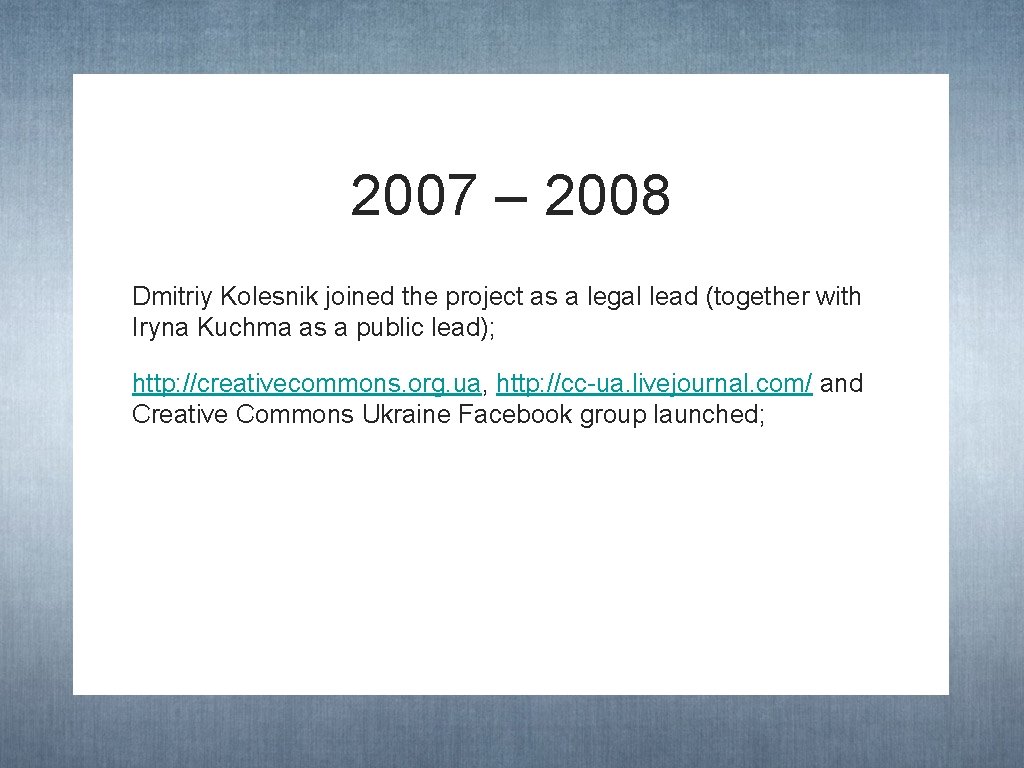 2007 – 2008

Dmitriy Kolesnik joined the project as a legal lead (together with Iryna Kuchma as a public lead);

http: //creativecommons. org. ua, http: //cc-ua. livejournal. com/ and Creative Commons Ukraine Facebook group launched;